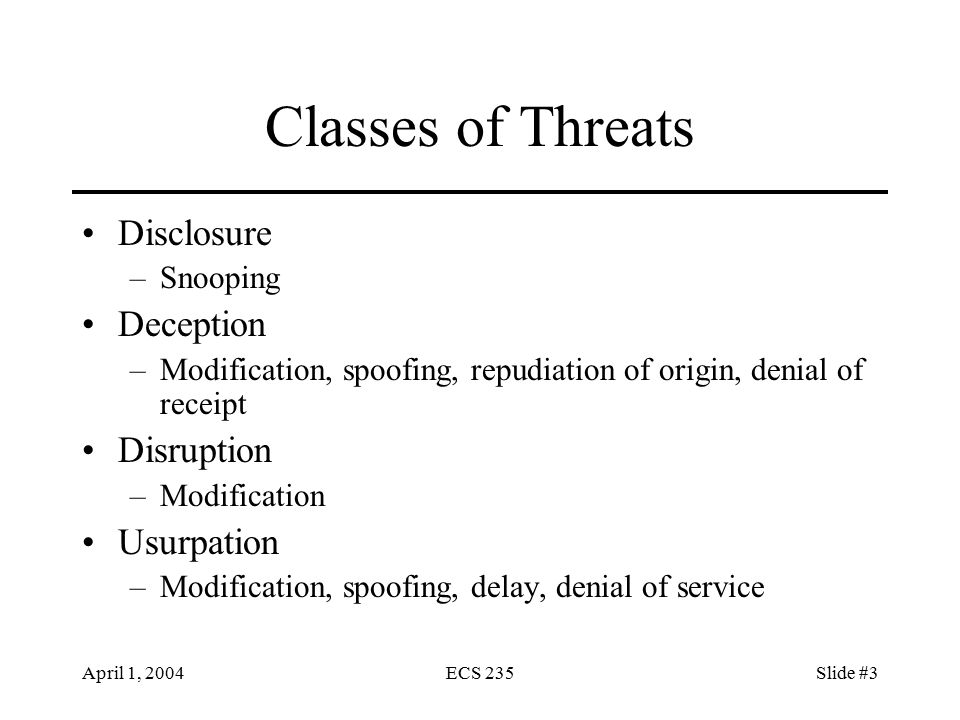 Classes of Threats

• Disclosure
 – Snooping
• Deception
 – Modification, spoofing, repudiation of origin, denial of receipt
• Disruption
 – Modification
• Usurpation
 – Modification, spoofing, delay, denial of service

April 1, 2004 ECS 235 Slide #3